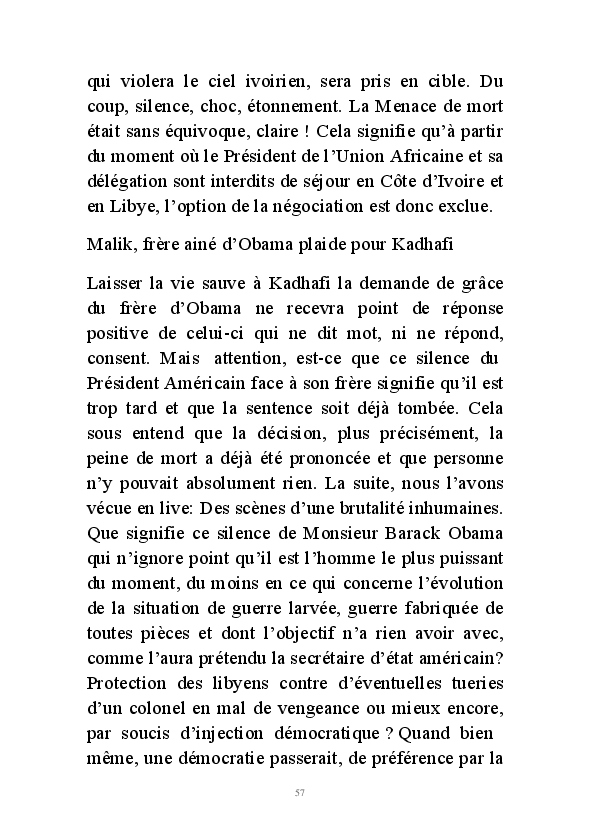 qui violera le ciel ivoirien, sera pris en cible. Du coup, silence, choc, étonnement. La Menace de mort était sans équivoque, claire ! Cela signifie qu'à partir du moment où le Président de l'Union Africaine et sa délégation sont interdits de séjour en Côte d'Ivoire et en Libye, l'option de la négociation est donc exclue.

Malik, frère ainé d'Obama plaide pour Kadhafi

Laisser la vie sauve à Kadhafi la demande de grâce du frère d'Obama ne recevra point de réponse positive de celui-ci qui ne dit mot, ni ne répond, consent. Mais attention, est-ce que ce silence du Président Américain face à son frère signifie qu'il est trop tard et que la sentence soit déjà tombée. Cela sous entend que la décision, plus précisément, la peine de mort a déjà été prononcée et que personne n'y pouvait absolument rien. La suite, nous l'avons vécue en live: Des scènes d'une brutalité inhumaines. Que signifie ce silence de Monsieur Barack Obama qui n'ignore point qu'il est l'homme le plus puissant du moment, du moins en ce qui concerne l'évolution de la situation de guerre larvée, guerre fabriquée de toutes pièces et dont l'objectif n'a rien avoir avec, comme l'aura prétendu la secrétaire d'état américain? Protection des libyens contre d'éventuelles tueries d'un colonel en mal de vengeance ou mieux encore, par soucis d'injection démocratique ? Quand bien même, une démocratie passerait, de préférence par la

57